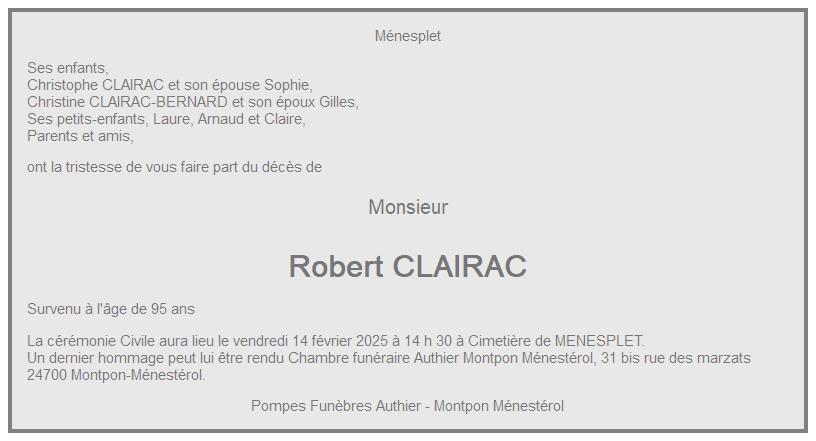 Ménesplet

Ses enfants,
Christophe CLAIRAC et son épouse Sophie,
Christine CLAIRAC-BERNARD et son époux Gilles,
Ses petits-enfants, Laure, Arnaud et Claire,
Parents et amis,

ont la tristesse de vous faire part du décès de

Monsieur

Robert CLAIRAC

Survenu à l'âge de 95 ans

La cérémonie Civile aura lieu le vendredi 14 février 2025 à 14 h 30 à Cimetière de MENESPLET.
Un dernier hommage peut lui être rendu Chambre funéraire Authier Montpon Ménestérol, 31 bis rue des marzats 24700 Montpon-Ménestérol.

Pompes Funèbres Authier - Montpon Ménestérol